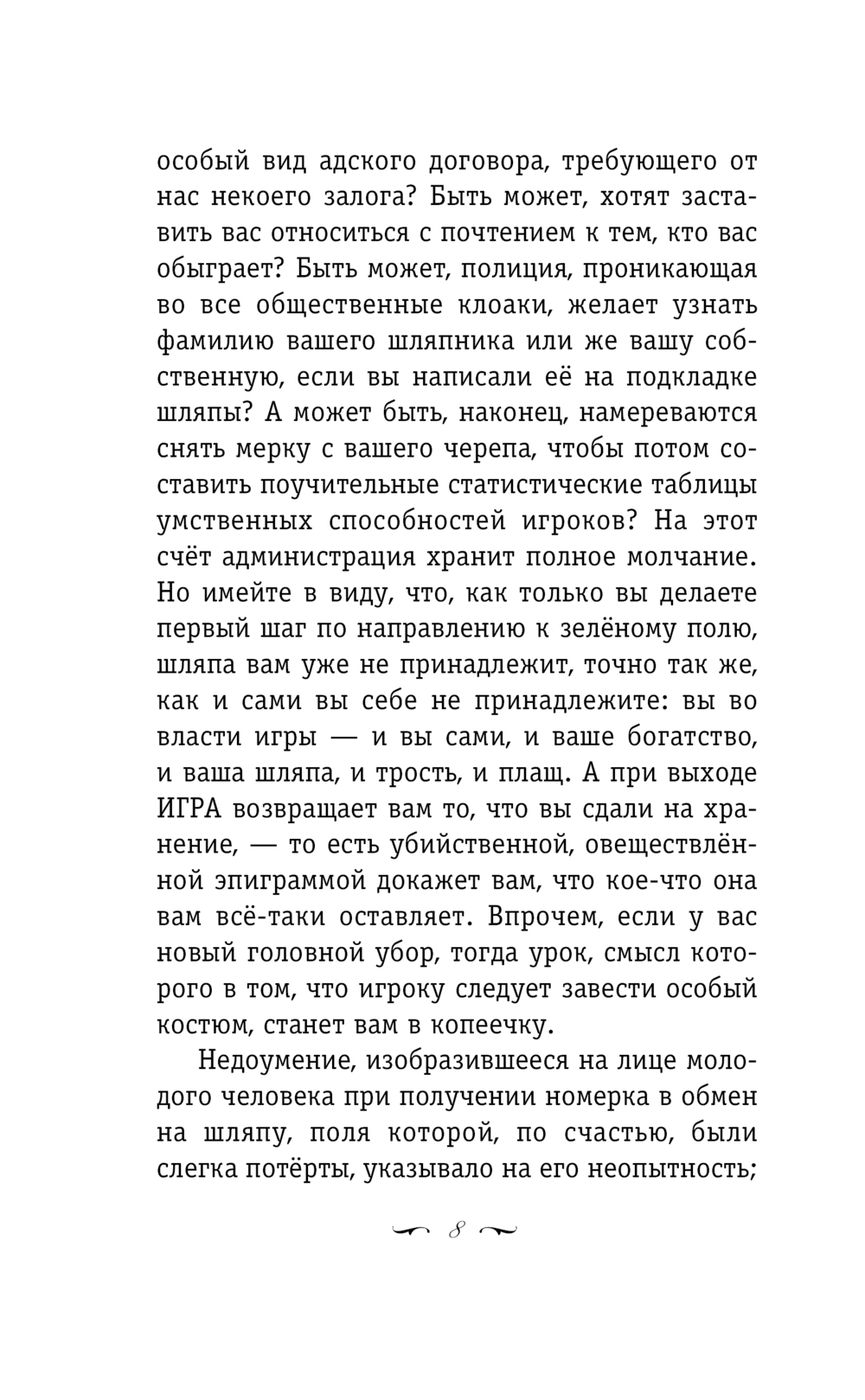 особый вид адского договора, требующего от нас некоего залога? Быть может, хотят заставить вас относиться с почтением к тем, кто вас обыграет? Быть может, полиция, проникающая во все общественные клоаки, желает узнать фамилию вашего шляпника или же вашу собственную, если вы написали её на подкладке шляпы? А может быть, наконец, намереваются снять мерку с вашего черепа, чтобы потом составить поучительные статистические таблицы умственных способностей игроков? На этот счёт администрация хранит полное молчание. Но имейте в виду, что, как только вы делаете первый шаг по направлению к зелёному полю, шляпа вам уже не принадлежит, точно так же, как и сами вы себе не принадлежите: вы во власти игры — и вы сами, и ваше богатство, и ваша шляпа, и трость, и плащ. А при выходе ИГРА возвращает вам то, что вы сдали на хранение, — то есть убийственной, овеществлённой эпиграммой докажет вам, что кое-что она вам всё-таки оставляет. Впрочем, если у вас новый головной убор, тогда урок, смысл которого в том, что игроку следует завести особый костюм, станет вам в копеечку.

Недоумение, изобразившееся на лице молодого человека при получении номерка в обмен на шляпу, поля которой, по счастью, были слегка потёрты, указывало на его неопытность;

8